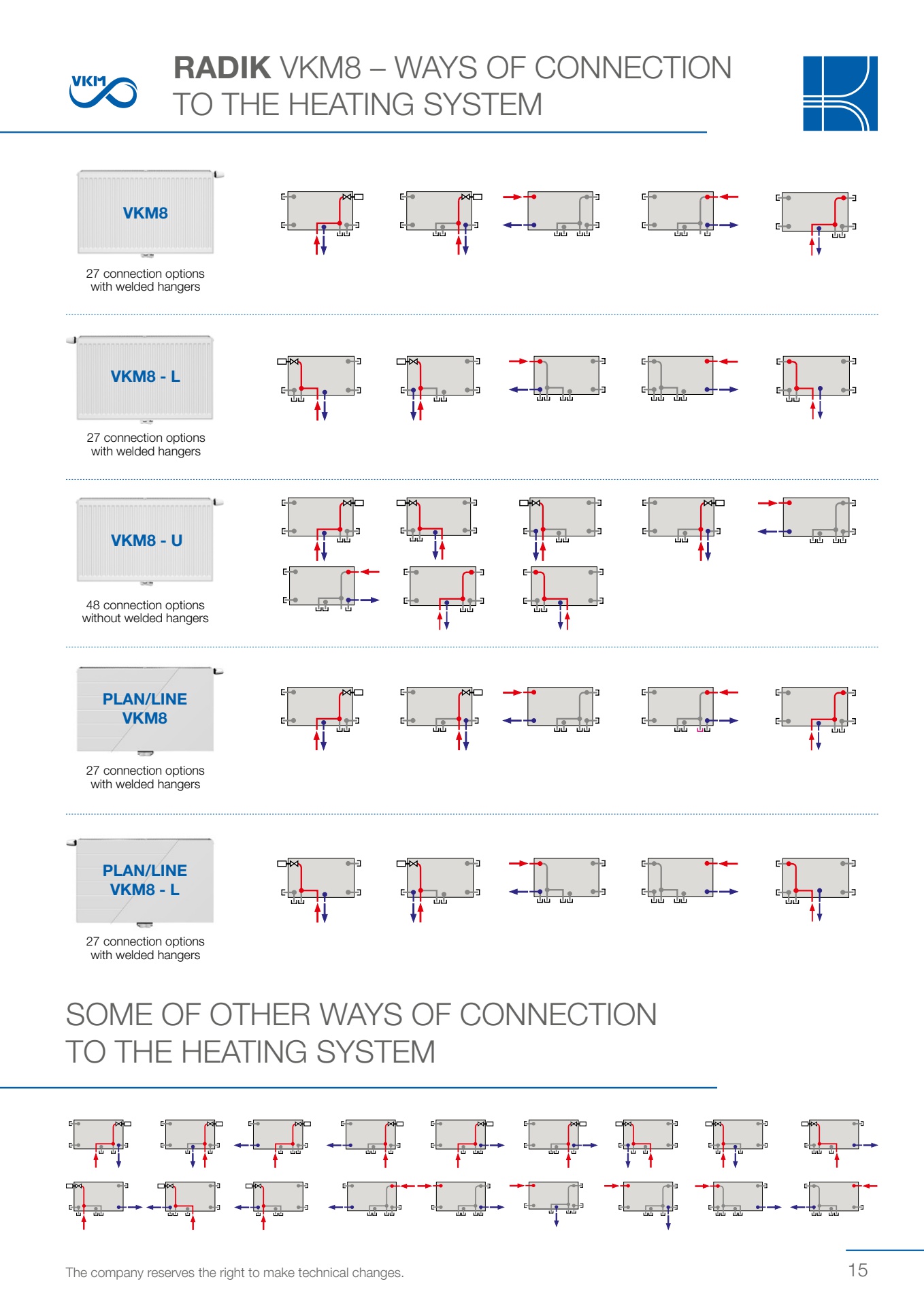 VKM

RADIK VKM8 – WAYS OF CONNECTION TO THE HEATING SYSTEM

VKM8

27 connection options with welded hangers

VKM8 - L

27 connection options with welded hangers

VKM8 - U

48 connection options without welded hangers

PLAN/LINE VKM8

27 connection options with welded hangers

PLAN/LINE VKM8 - L

27 connection options with welded hangers

SOME OF OTHER WAYS OF CONNECTION TO THE HEATING SYSTEM

The company reserves the right to make technical changes.

15